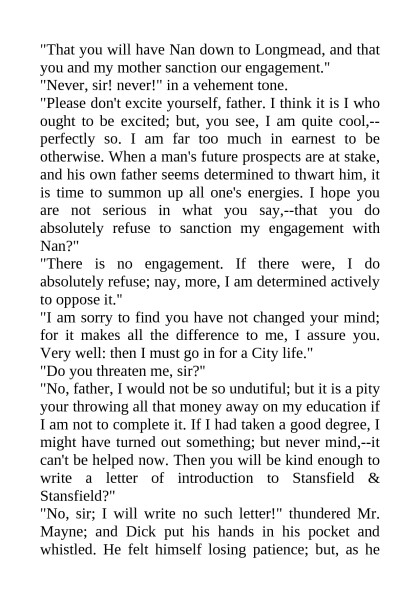 "That you will have Nan down to Longmead, and that you and my mother sanction our engagement."
"Never, sir! never!" in a vehement tone.
"Please don't excite yourself, father. I think it is I who ought to be excited; but, you see, I am quite cool,--perfectly so. I am far too much in earnest to be otherwise. When a man's future prospects are at stake, and his own father seems determined to thwart him, it is time to summon up all one's energies. I hope you are not serious in what you say,--that you do absolutely refuse to sanction my engagement with Nan?"
"There is no engagement. If there were, I do absolutely refuse; nay, more, I am determined actively to oppose it."
"I am sorry to find you have not changed your mind; for it makes all the difference to me, I assure you. Very well: then I must go in for a City life."
"Do you threaten me, sir?"
"No, father, I would not be so undutiful; but it is a pity your throwing all that money away on my education if I am not to complete it. If I had taken a good degree, I might have turned out something; but never mind,--it can't be helped now. Then you will be kind enough to write a letter of introduction to Stansfield & Stansfield?"
"No, sir; I will write no such letter!" thundered Mr. Mayne; and Dick put his hands in his pocket and whistled. He felt himself losing patience; but, as he